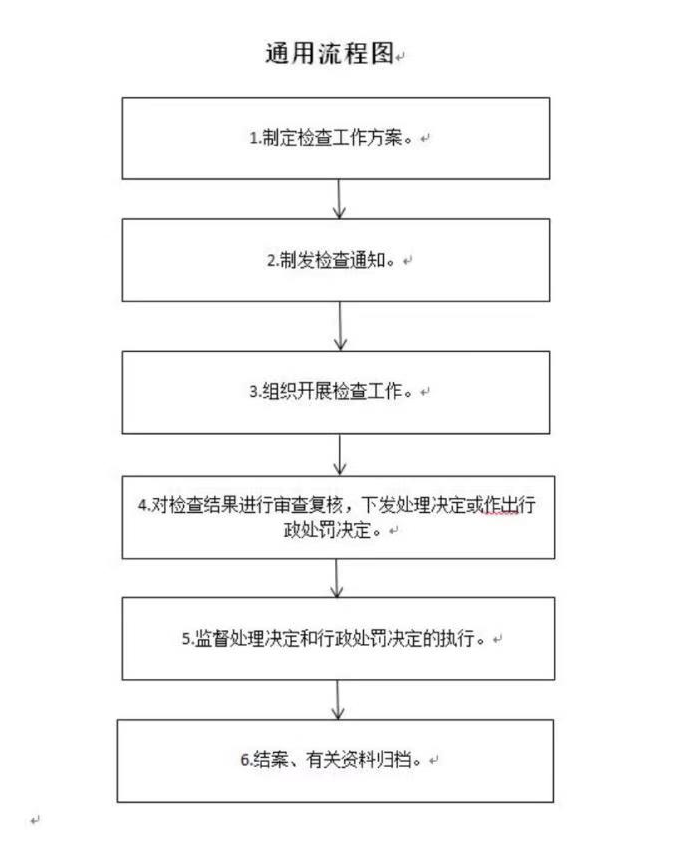 通用流程图

1.制定检查工作方案。

2.制发检查通知。

3.组织开展检查工作。

4.对检查结果进行审查复核，下发处理决定或作出行政处罚决定。

5.监督处理决定和行政处罚决定的执行。

6.结案、有关资料归档。